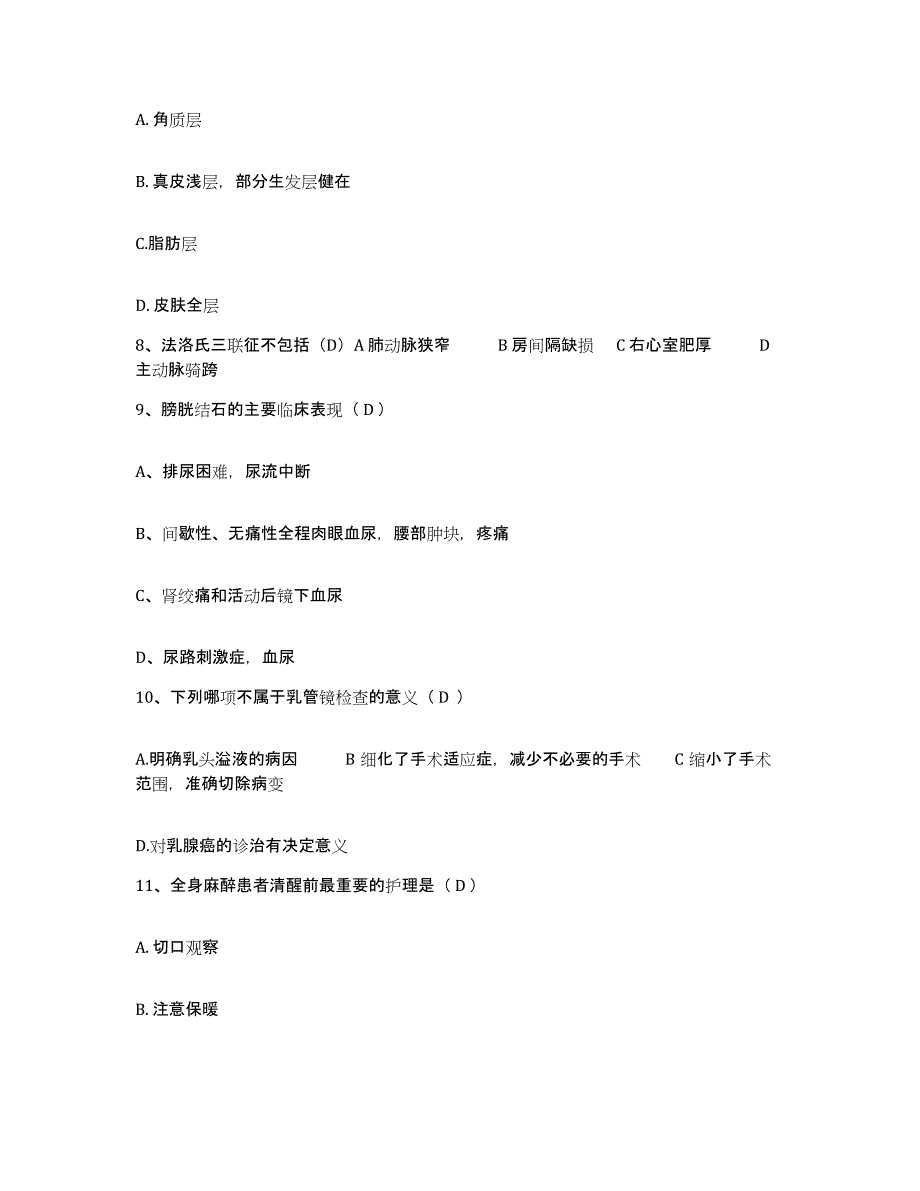 A. 角质层

B. 真皮浅层，部分生发层健在

C.脂肪层

D. 皮肤全层

8、法洛氏三联征不包括（D）A 肺动脉狭窄　　B 房间隔缺损　C 右心室肥厚　　D 主动脉骑跨

9、膀胱结石的主要临床表现（ D ）

A、排尿困难，尿流中断

B、间歇性、无痛性全程肉眼血尿，腰部肿块，疼痛

C、肾绞痛和活动后镜下血尿

D、尿路刺激症，血尿

10、下列哪项不属于乳管镜检查的意义（ D ）

A.明确乳头溢液的病因　　B 细化了手术适应症，减少不必要的手术　　C 缩小了手术范围，准确切除病变

D.对乳腺癌的诊治有决定意义

11、全身麻醉患者清醒前最重要的护理是（ D ）

A. 切口观察

B. 注意保暖